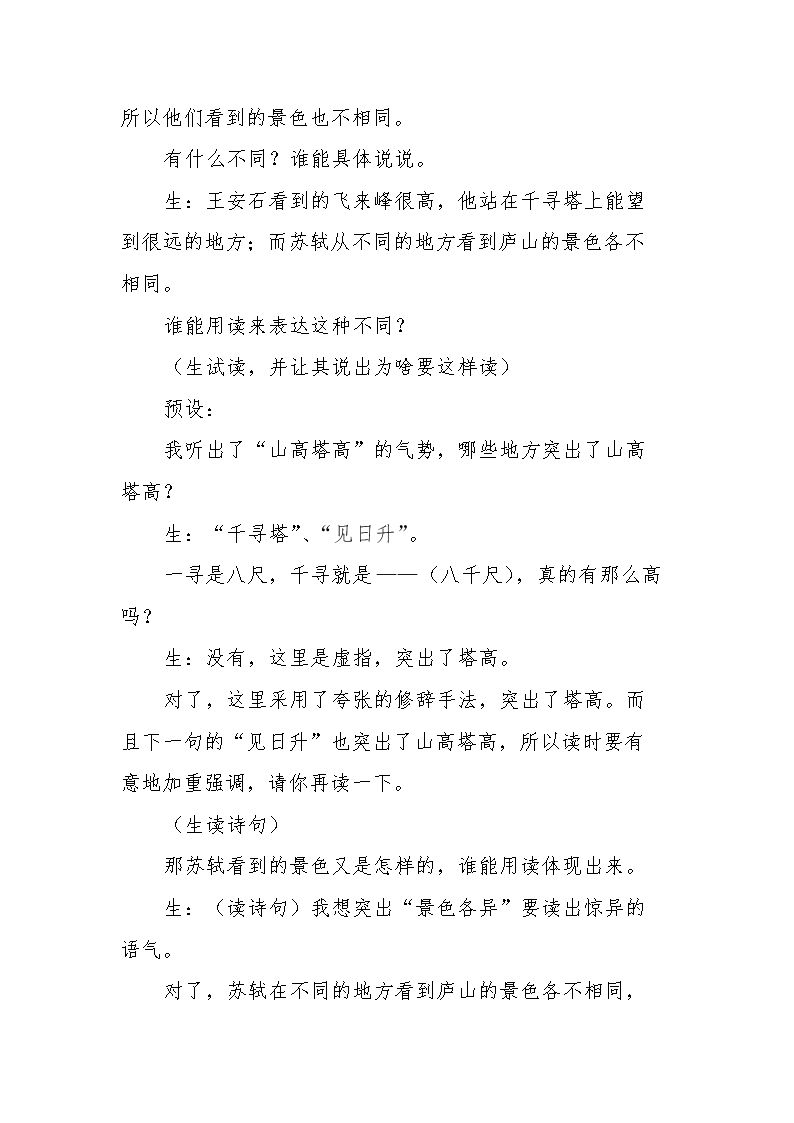 所以他们看到的景色也不相同。

有什么不同？谁能具体说说。

生：王安石看到的飞来峰很高，他站在千寻塔上能望到很远的地方；而苏轼从不同的地方看到庐山的景色各不相同。

谁能用读来表达这种不同？

（生试读，并让其说出为啥要这样读）

预设：

我听出了“山高塔高”的气势，哪些地方突出了山高塔高？

生：“千寻塔”、“见日升”。

一寻是八尺，千寻就是——（八千尺），真的有那么高吗？

生：没有，这里是虚指，突出了塔高。

对了，这里采用了夸张的修辞手法，突出了塔高。而且下一句的“见日升”也突出了山高塔高，所以读时要有意地加重强调，请你再读一下。

（生读诗句）

那苏轼看到的景色又是怎样的，谁能用读体现出来。

生：（读诗句）我想突出“景色各异”要读出惊异的语气。

对了，苏轼在不同的地方看到庐山的景色各不相同，